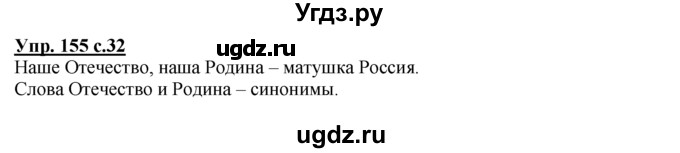 Угдз.ру

Упр. 155 с.32

ugdz.ru

Наше Отечество, наша Родина – матушка Россия.
Слова Отечество и Родина – синонимы.

ugdz.ru